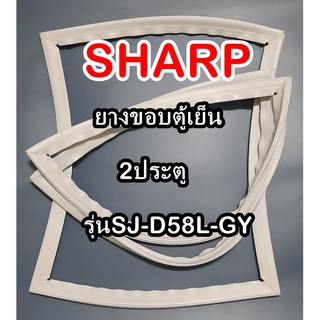 SHARP

ยางขอบตู้เย็น

2ประตู

รุ่นSJ-D58L-GY